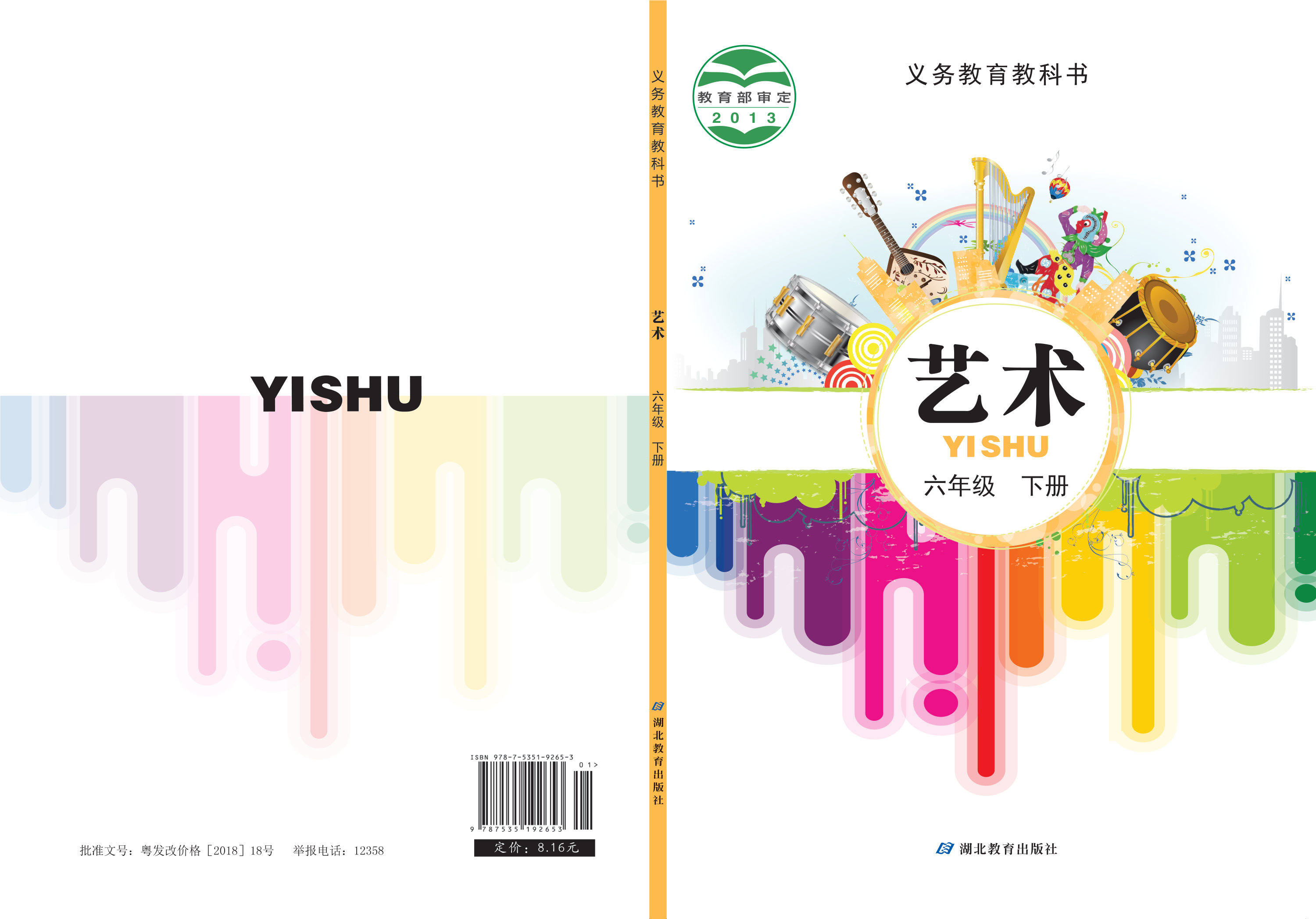 YISHU

ISBN 978-7-5351-9265-3
01>
9 787535 192653

定价：8.16元

批准文号：粤发改价格［2018］18号　举报电话：12358

义务教育教科书

艺术

六年级　下册

湖北教育出版社

教育部审定
2013

义务教育教科书

艺术
YISHU
六年级　下册

湖北教育出版社